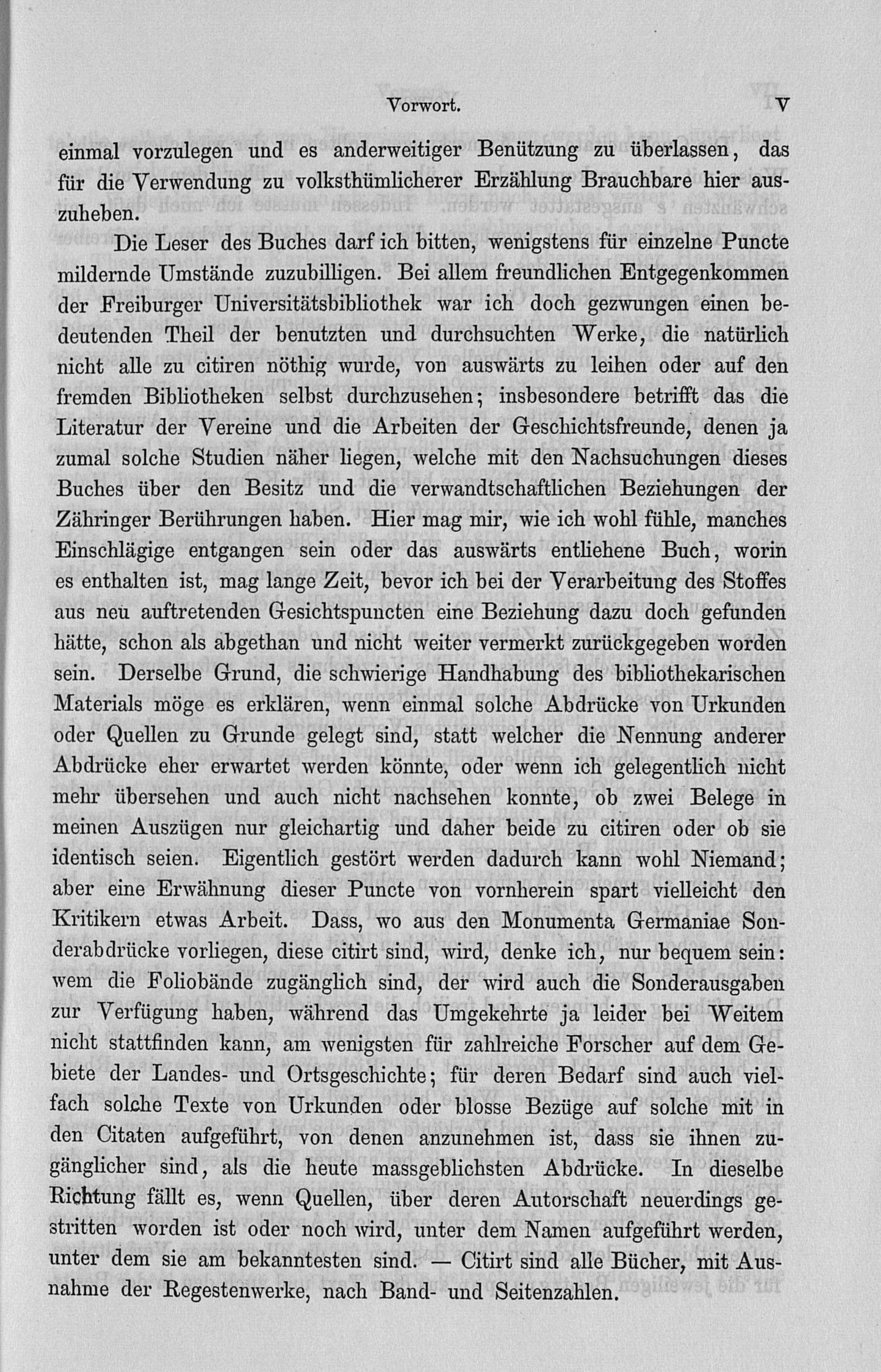 Vorwort. V

einmal vorzulegen und es anderweitiger Benützung zu überlassen, das für die Verwendung zu volksthümlicherer Erzählung Brauchbare hier auszuheben.

Die Leser des Buches darf ich bitten, wenigstens für einzelne Puncte mildernde Umstände zuzubilligen. Bei allem freundlichen Entgegenkommen der Freiburger Universitätsbibliothek war ich doch gezwungen einen bedeutenden Theil der benutzten und durchsuchten Werke, die natürlich nicht alle zu citiren nöthig wurde, von auswärts zu leihen oder auf den fremden Bibliotheken selbst durchzusehen; insbesondere betrifft das die Literatur der Vereine und die Arbeiten der Geschichtsfreunde, denen ja zumal solche Studien näher liegen, welche mit den Nachsuchungen dieses Buches über den Besitz und die verwandtschaftlichen Beziehungen der Zähringer Berührungen haben. Hier mag mir, wie ich wohl fühle, manches Einschlägige entgangen sein oder das auswärts entliehene Buch, worin es enthalten ist, mag lange Zeit, bevor ich bei der Verarbeitung des Stoffes aus neu auftretenden Gesichtspuncten eine Beziehung dazu doch gefunden hätte, schon als abgethan und nicht weiter vermerkt zurückgegeben worden sein. Derselbe Grund, die schwierige Handhabung des bibliothekarischen Materials möge es erklären, wenn einmal solche Abdrücke von Urkunden oder Quellen zu Grunde gelegt sind, statt welcher die Nennung anderer Abdrücke eher erwartet werden könnte, oder wenn ich gelegentlich nicht mehr übersehen und auch nicht nachsehen konnte, ob zwei Belege in meinen Auszügen nur gleichartig und daher beide zu citiren oder ob sie identisch seien. Eigentlich gestört werden dadurch kann wohl Niemand; aber eine Erwähnung dieser Puncte von vornherein spart vielleicht den Kritikern etwas Arbeit. Dass, wo aus den Monumenta Germaniae Sonderabdrücke vorliegen, diese citirt sind, wird, denke ich, nur bequem sein: wem die Foliobände zugänglich sind, der wird auch die Sonderausgaben zur Verfügung haben, während das Umgekehrte ja leider bei Weitem nicht stattfinden kann, am wenigsten für zahlreiche Forscher auf dem Gebiete der Landes- und Ortsgeschichte; für deren Bedarf sind auch vielfach solche Texte von Urkunden oder blosse Bezüge auf solche mit in den Citaten aufgeführt, von denen anzunehmen ist, dass sie ihnen zugänglicher sind, als die heute massgeblichsten Abdrücke. In dieselbe Richtung fällt es, wenn Quellen, über deren Autorschaft neuerdings gestritten worden ist oder noch wird, unter dem Namen aufgeführt werden, unter dem sie am bekanntesten sind. — Citirt sind alle Bücher, mit Ausnahme der Regestenwerke, nach Band- und Seitenzahlen.